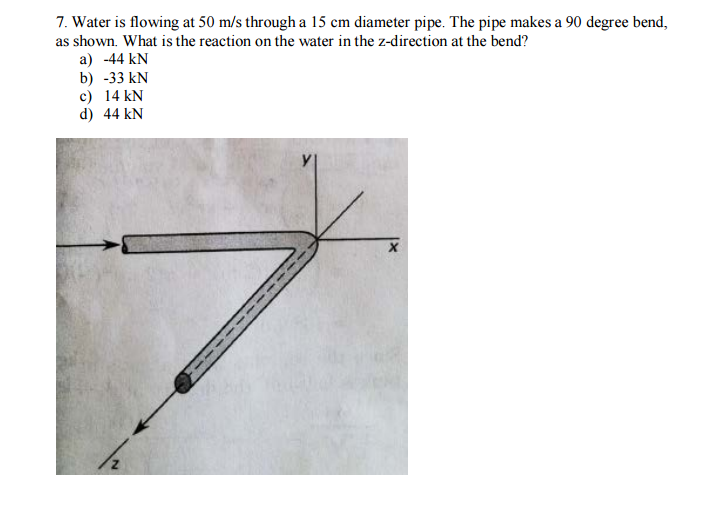 7. Water is flowing at 50 m/s through a 15 cm diameter pipe. The pipe makes a 90 degree bend, as shown. What is the reaction on the water in the z-direction at the bend?

a) -44 kN
b) -33 kN
c) 14 kN
d) 44 kN

y

x

z